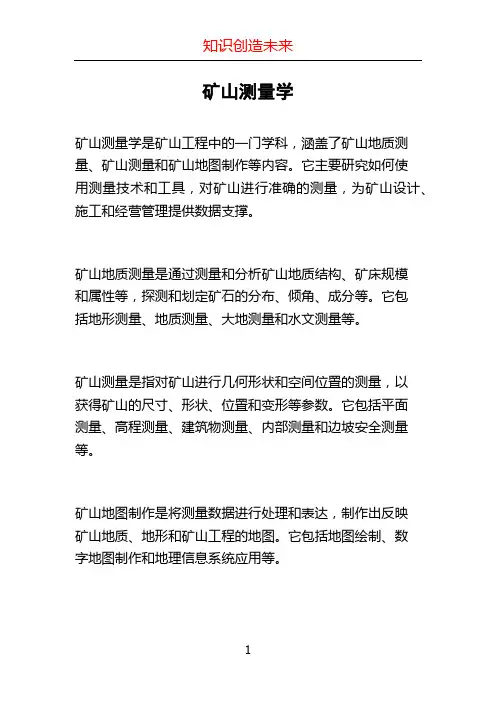 知识创造未来

矿山测量学

矿山测量学是矿山工程中的一门学科，涵盖了矿山地质测量、矿山测量和矿山地图制作等内容。它主要研究如何使用测量技术和工具，对矿山进行准确的测量，为矿山设计、施工和经营管理提供数据支撑。

矿山地质测量是通过测量和分析矿山地质结构、矿床规模和属性等，探测和划定矿石的分布、倾角、成分等。它包括地形测量、地质测量、大地测量和水文测量等。

矿山测量是指对矿山进行几何形状和空间位置的测量，以获得矿山的尺寸、形状、位置和变形等参数。它包括平面测量、高程测量、建筑物测量、内部测量和边坡安全测量等。

矿山地图制作是将测量数据进行处理和表达，制作出反映矿山地质、地形和矿山工程的地图。它包括地图绘制、数字地图制作和地理信息系统应用等。

1